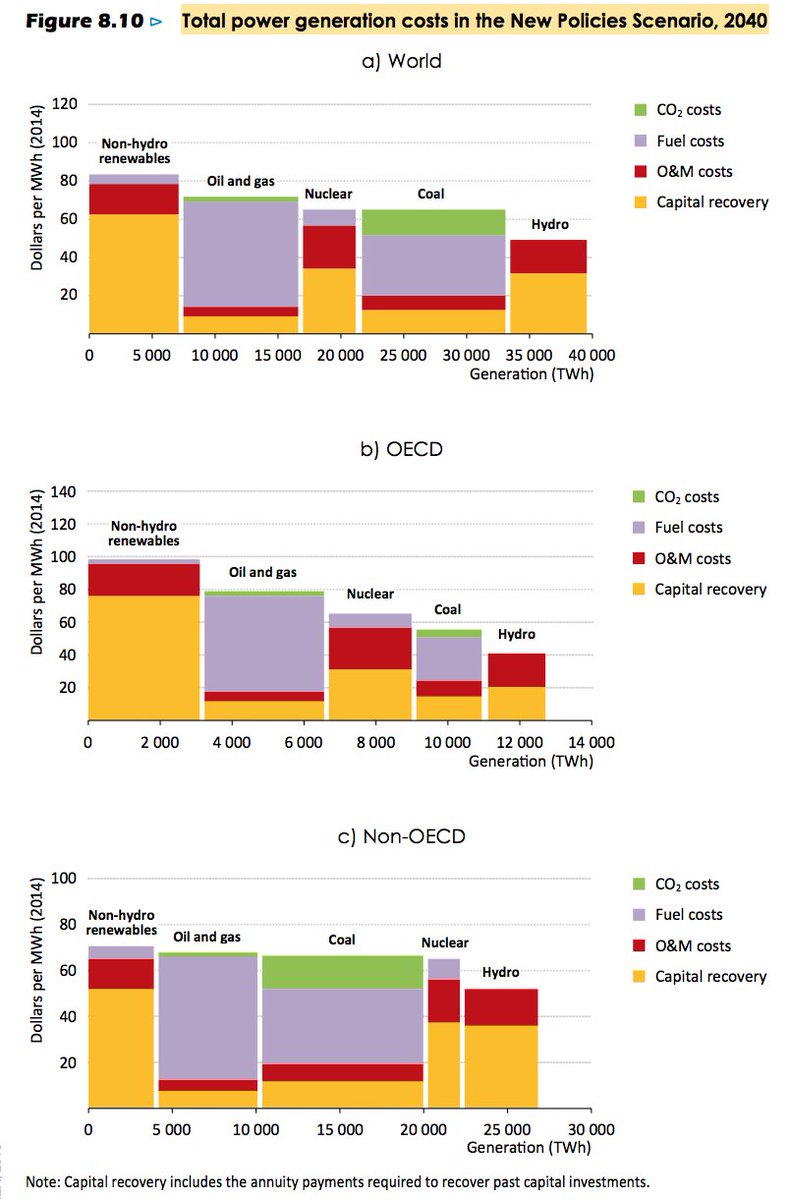 Figure 8.10 ▷ Total power generation costs in the New Policies Scenario, 2040

a) World

Dollars per MWh (2014)

120
100
80
60
40
20

Non-hydro renewables
Oil and gas
Nuclear
Coal
Hydro

0 5 000 10 000 15 000 20 000 25 000 30 000 35 000 40 000
Generation (TWh)

$CO_2$ costs
Fuel costs
O&M costs
Capital recovery

b) OECD

Dollars per MWh (2014)

140
120
100
80
60
40
20

Non-hydro renewables
Oil and gas
Nuclear
Coal
Hydro

0 2 000 4 000 6 000 8 000 10 000 12 000 14 000
Generation (TWh)

$CO_2$ costs
Fuel costs
O&M costs
Capital recovery

c) Non-OECD

Dollars per MWh (2014)

100
80
60
40
20

Non-hydro renewables
Oil and gas
Coal
Nuclear
Hydro

0 5 000 10 000 15 000 20 000 25 000 30 000
Generation (TWh)

$CO_2$ costs
Fuel costs
O&M costs
Capital recovery

Note: Capital recovery includes the annuity payments required to recover past capital investments.